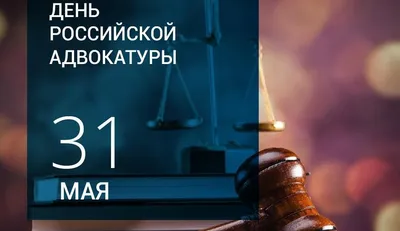 ДЕНЬ РОССИЙСКОЙ АДВОКАТУРЫ

31

МАЯ